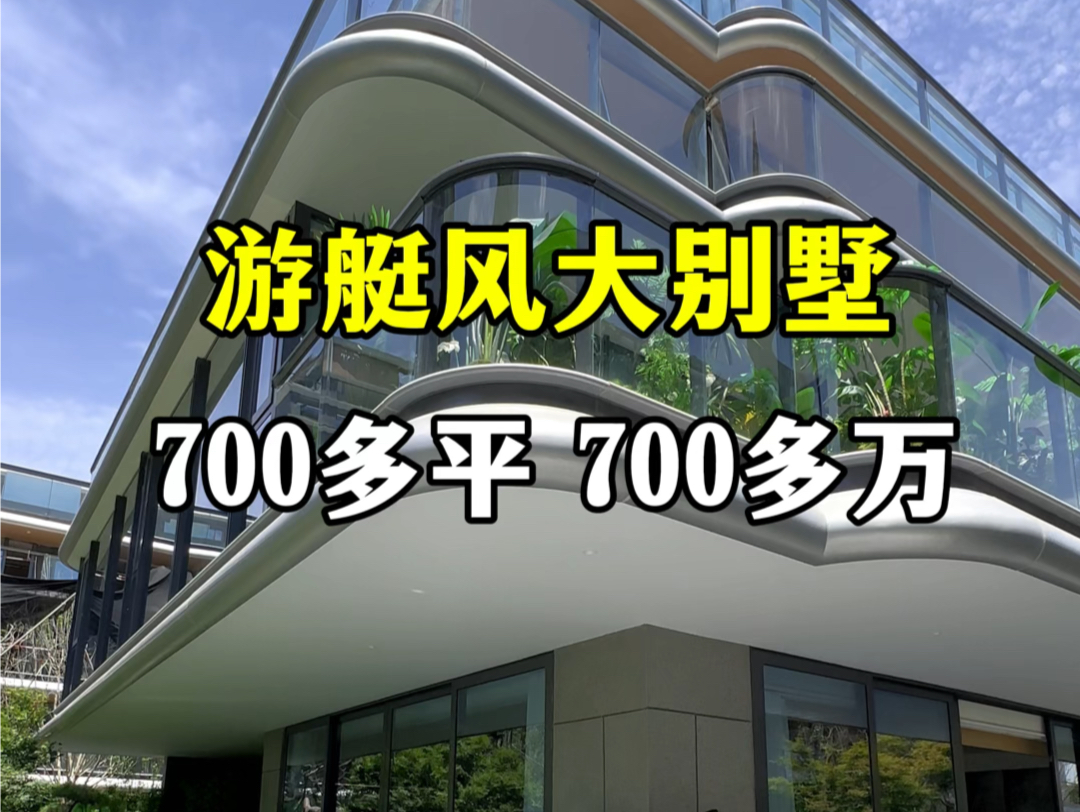 游艇风大别墅

700多平 700多万